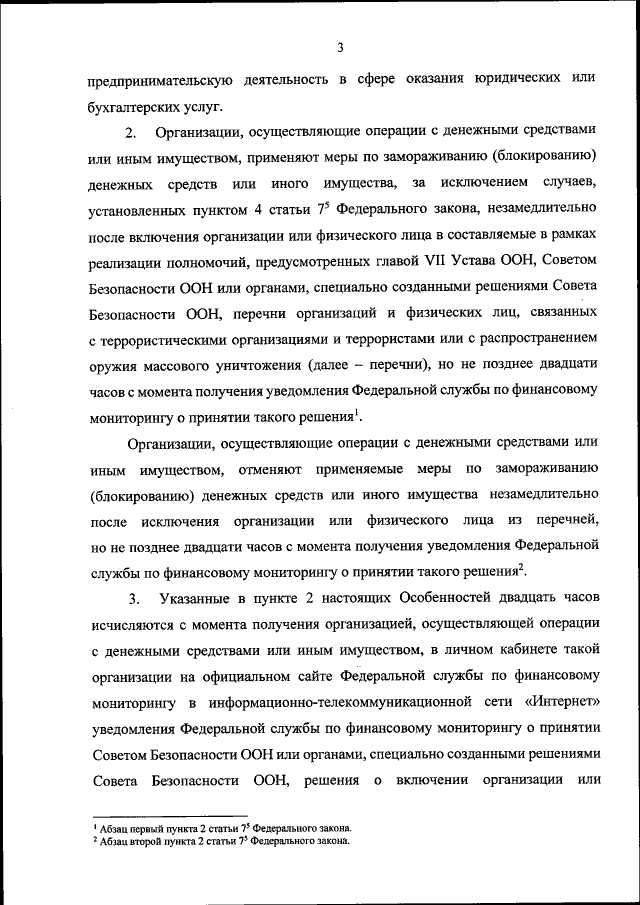 3

предпринимательскую деятельность в сфере оказания юридических или бухгалтерских услуг.

2. Организации, осуществляющие операции с денежными средствами или иным имуществом, применяют меры по замораживанию (блокированию) денежных средств или иного имущества, за исключением случаев, установленных пунктом 4 статьи $7^5$ Федерального закона, незамедлительно после включения организации или физического лица в составляемые в рамках реализации полномочий, предусмотренных главой VII Устава ООН, Советом Безопасности ООН или органами, специально созданными решениями Совета Безопасности ООН, перечни организаций и физических лиц, связанных с террористическими организациями и террористами или с распространением оружия массового уничтожения (далее – перечни), но не позднее двадцати часов с момента получения уведомления Федеральной службы по финансовому мониторингу о принятии такого решения$^1$.

Организации, осуществляющие операции с денежными средствами или иным имуществом, отменяют применяемые меры по замораживанию (блокированию) денежных средств или иного имущества незамедлительно после исключения организации или физического лица из перечней, но не позднее двадцати часов с момента получения уведомления Федеральной службы по финансовому мониторингу о принятии такого решения$^2$.

3. Указанные в пункте 2 настоящих Особенностей двадцать часов исчисляются с момента получения организацией, осуществляющей операции с денежными средствами или иным имуществом, в личном кабинете такой организации на официальном сайте Федеральной службы по финансовому мониторингу в информационно-телекоммуникационной сети «Интернет» уведомления Федеральной службы по финансовому мониторингу о принятии Советом Безопасности ООН или органами, специально созданными решениями Совета Безопасности ООН, решения о включении организации или

$^1$ Абзац первый пункта 2 статьи $7^5$ Федерального закона.
$^2$ Абзац второй пункта 2 статьи $7^5$ Федерального закона.